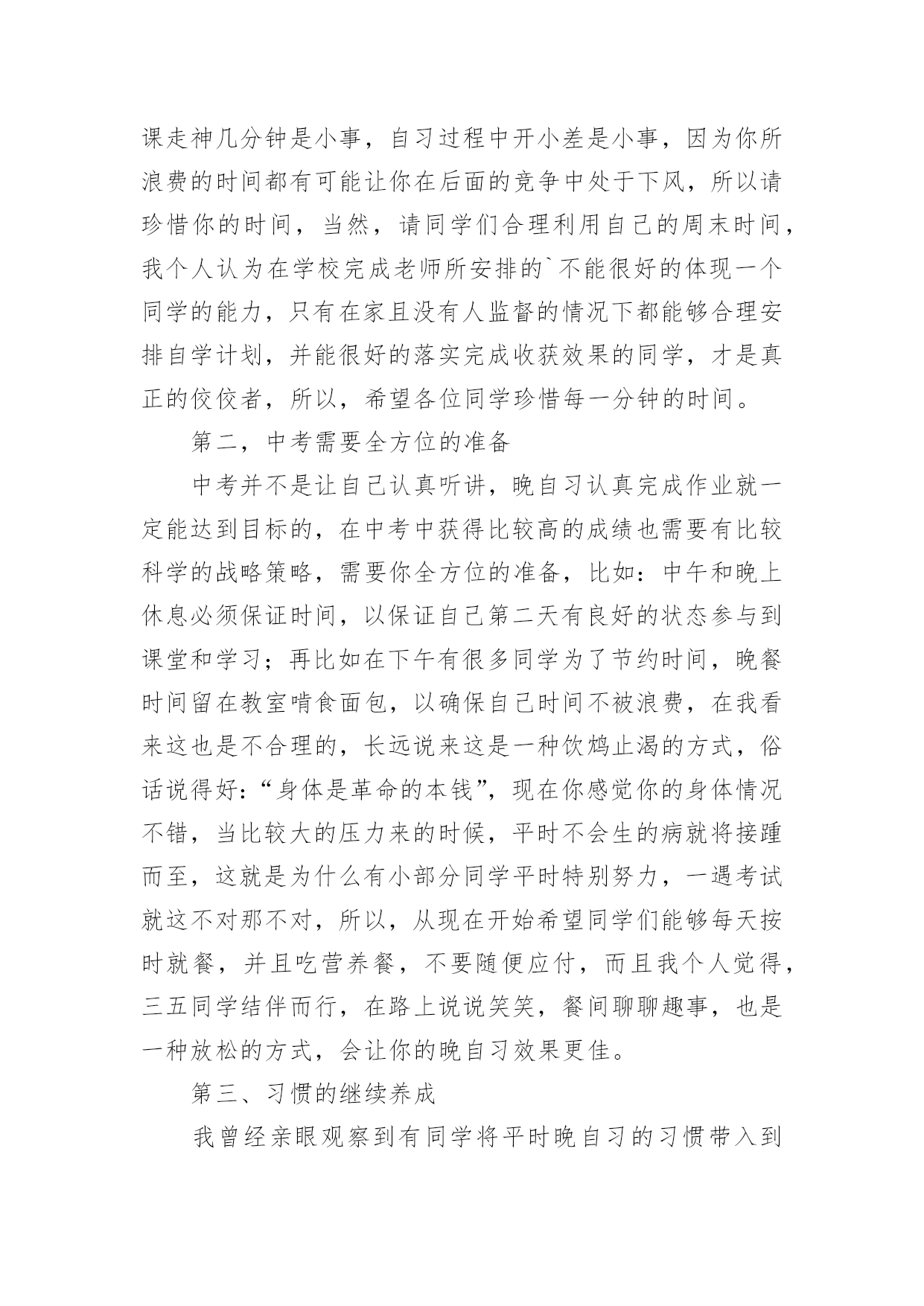 课走神几分钟是小事，自习过程中开小差是小事，因为你所浪费的时间都有可能让你在后面的竞争中处于下风，所以请珍惜你的时间，当然，请同学们合理利用自己的周末时间，我个人认为在学校完成老师所安排的`不能很好的体现一个同学的能力，只有在家且没有人监督的情况下都能够合理安排自学计划，并能很好的落实完成收获效果的同学，才是真正的佼佼者，所以，希望各位同学珍惜每一分钟的时间。

第二，中考需要全方位的准备

中考并不是让自己认真听讲，晚自习认真完成作业就一定能达到目标的，在中考中获得比较高的成绩也需要有比较科学的战略策略，需要你全方位的准备，比如：中午和晚上休息必须保证时间，以保证自己第二天有良好的状态参与到课堂和学习；再比如在下午有很多同学为了节约时间，晚餐时间留在教室啃食面包，以确保自己时间不被浪费，在我看来这也是不合理的，长远说来这是一种饮鸩止渴的方式，俗话说得好：“身体是革命的本钱”，现在你感觉你的身体情况不错，当比较大的压力来的时候，平时不会生的病就将接踵而至，这就是为什么有小部分同学平时特别努力，一遇考试就这不对那不对，所以，从现在开始希望同学们能够每天按时就餐，并且吃营养餐，不要随便应付，而且我个人觉得，三五同学结伴而行，在路上说说笑笑，餐间聊聊趣事，也是一种放松的方式，会让你的晚自习效果更佳。

第三、习惯的继续养成

我曾经亲眼观察到有同学将平时晚自习的习惯带入到